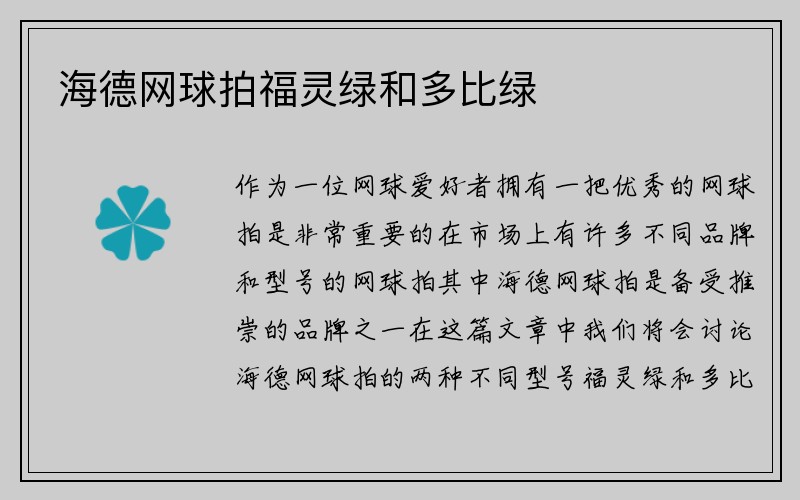 海德网球拍福灵绿和多比绿

作为一位网球爱好者拥有一把优秀的网球拍是非常重要的在市场上有许多不同品牌和型号的网球拍其中海德网球拍是备受推崇的品牌之一在这篇文章中我们将会讨论海德网球拍的两种不同型号福灵绿和多比